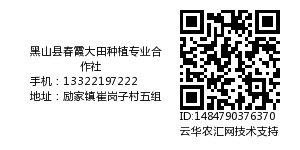 黑山县春霞大田种植专业合作社
手机：13322197222
地址：励家镇崔岗子村五组

ID:1484790376370
云华农汇网技术支持